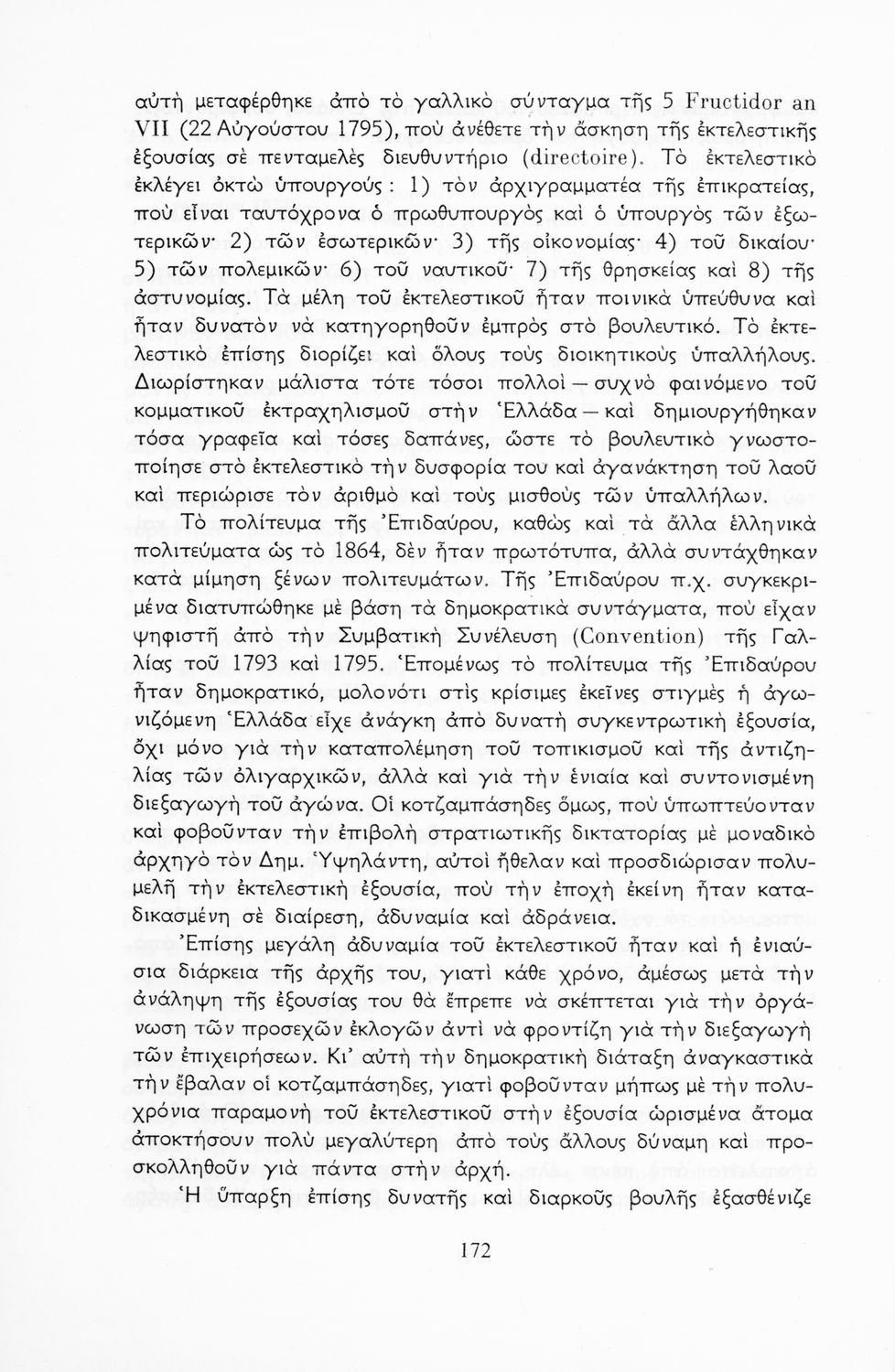 αὐτὴ μεταφέρθηκε ἀπὸ τὸ γαλλικὸ σύνταγμα τῆς 5 Fructidor an VII (22 Αὐγούστου 1795), ποὺ ἀνέθετε τὴν ἄσκηση τῆς ἐκτελεστικῆς ἐξουσίας σὲ πενταμελὲς διευθυντήριο (directoire). Τὸ ἐκτελεστικὸ ἐκλέγει ὀκτὼ ὑπουργούς: 1) τὸν ἀρχιγραμματέα τῆς ἐπικρατείας, ποὺ εἶναι ταυτόχρονα ὁ πρωθυπουργὸς καὶ ὁ ὑπουργὸς τῶν ἐξωτερικῶν· 2) τῶν ἐσωτερικῶν· 3) τῆς οἰκονομίας· 4) τοῦ δικαίου· 5) τῶν πολεμικῶν· 6) τοῦ ναυτικοῦ· 7) τῆς θρησκείας καὶ 8) τῆς ἀστυνομίας. Τὰ μέλη τοῦ ἐκτελεστικοῦ ἦταν ποινικὰ ὑπεύθυνα καὶ ἦταν δυνατὸν νὰ κατηγορηθοῦν ἐμπρὸς στὸ βουλευτικό. Τὸ ἐκτελεστικὸ ἐπίσης διορίζει καὶ ὅλους τοὺς διοικητικοὺς ὑπαλλήλους. Διωρίστηκαν μάλιστα τότε τόσοι πολλοὶ — συχνὸ φαινόμενο τοῦ κομματικοῦ ἐκτραχηλισμοῦ στὴν Ἑλλάδα — καὶ δημιουργήθηκαν τόσα γραφεῖα καὶ τόσες δαπάνες, ὥστε τὸ βουλευτικὸ γνωστοποίησε στὸ ἐκτελεστικὸ τὴν δυσφορία του καὶ ἀγανάκτηση τοῦ λαοῦ καὶ περιώρισε τὸν ἀριθμὸ καὶ τοὺς μισθοὺς τῶν ὑπαλλήλων.

Τὸ πολίτευμα τῆς Ἐπιδαύρου, καθὼς καὶ τὰ ἄλλα ἑλληνικὰ πολιτεύματα ὡς τὸ 1864, δὲν ἦταν πρωτότυπα, ἀλλὰ συντάχθηκαν κατὰ μίμηση ξένων πολιτευμάτων. Τῆς Ἐπιδαύρου π.χ. συγκεκριμένα διατυπώθηκε μὲ βάση τὰ δημοκρατικὰ συντάγματα, ποὺ εἶχαν ψηφιστῆ ἀπὸ τὴν Συμβατικὴ Συνέλευση (Convention) τῆς Γαλλίας τοῦ 1793 καὶ 1795. Ἑπομένως τὸ πολίτευμα τῆς Ἐπιδαύρου ἦταν δημοκρατικό, μολονότι στὶς κρίσιμες ἐκεῖνες στιγμὲς ἡ ἀγωνιζόμενη Ἑλλάδα εἶχε ἀνάγκη ἀπὸ δυνατὴ συγκεντρωτικὴ ἐξουσία, ὄχι μόνο γιὰ τὴν καταπολέμηση τοῦ τοπικισμοῦ καὶ τῆς ἀντιζηλίας τῶν ὀλιγαρχικῶν, ἀλλὰ καὶ γιὰ τὴν ἑνιαία καὶ συντονισμένη διεξαγωγὴ τοῦ ἀγώνα. Οἱ κοτζαμπάσηδες ὅμως, ποὺ ὑπωπτεύονταν καὶ φοβοῦνταν τὴν ἐπιβολὴ στρατιωτικῆς δικτατορίας μὲ μοναδικὸ ἀρχηγὸ τὸν Δημ. Ὑψηλάντη, αὐτοὶ ἤθελαν καὶ προσδιώρισαν πολυμελῆ τὴν ἐκτελεστικὴ ἐξουσία, ποὺ τὴν ἐποχὴ ἐκείνη ἦταν καταδικασμένη σὲ διαίρεση, ἀδυναμία καὶ ἀδράνεια.

Ἐπίσης μεγάλη ἀδυναμία τοῦ ἐκτελεστικοῦ ἦταν καὶ ἡ ἐνιαύσια διάρκεια τῆς ἀρχῆς του, γιατὶ κάθε χρόνο, ἀμέσως μετὰ τὴν ἀνάληψη τῆς ἐξουσίας του θὰ ἔπρεπε νὰ σκέπτεται γιὰ τὴν ὀργάνωση τῶν προσεχῶν ἐκλογῶν ἀντὶ νὰ φροντίζη γιὰ τὴν διεξαγωγὴ τῶν ἐπιχειρήσεων. Κι' αὐτὴ τὴν δημοκρατικὴ διάταξη ἀναγκαστικὰ τὴν ἔβαλαν οἱ κοτζαμπάσηδες, γιατὶ φοβοῦνταν μήπως μὲ τὴν πολυχρόνια παραμονὴ τοῦ ἐκτελεστικοῦ στὴν ἐξουσία ὡρισμένα ἄτομα ἀποκτήσουν πολὺ μεγαλύτερη ἀπὸ τοὺς ἄλλους δύναμη καὶ προσκολληθοῦν γιὰ πάντα στὴν ἀρχή.

Ἡ ὕπαρξη ἐπίσης δυνατῆς καὶ διαρκοῦς βουλῆς ἐξασθένιζε

172